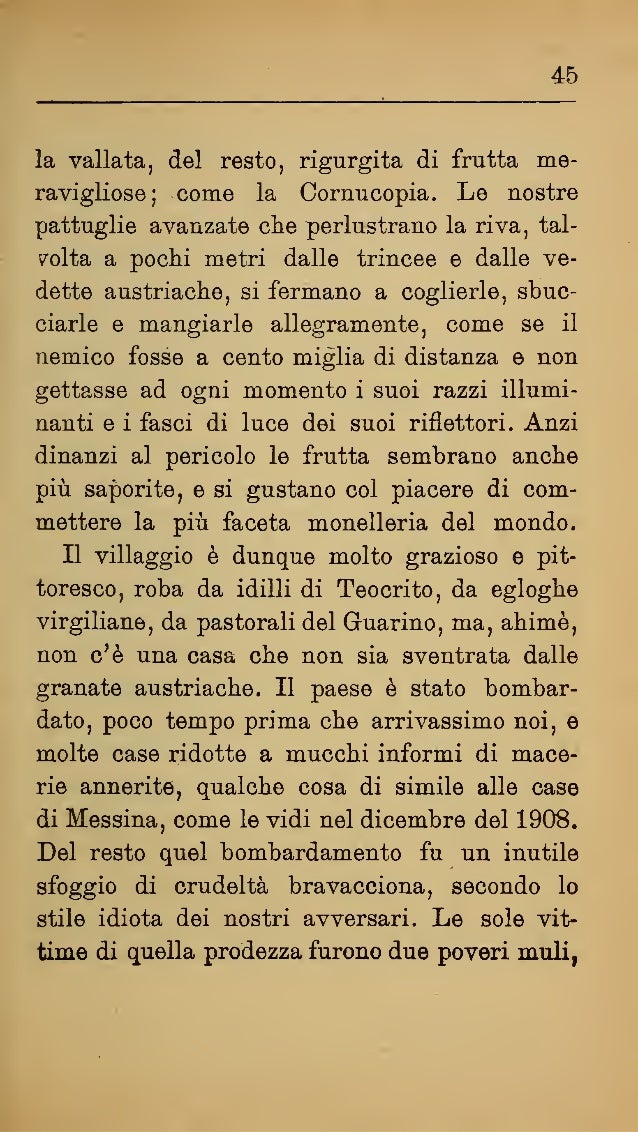 45

la vallata, del resto, rigurgita di frutta meravigliose; come la Cornucopia. Le nostre pattuglie avanzate che perlustrano la riva, talvolta a pochi metri dalle trincee e dalle vedette austriache, si fermano a coglierle, sbucciarle e mangiarle allegramente, come se il nemico fosse a cento miglia di distanza e non gettasse ad ogni momento i suoi razzi illuminanti e i fasci di luce dei suoi riflettori. Anzi dinanzi al pericolo le frutta sembrano anche più saporite, e si gustano col piacere di commettere la più faceta monelleria del mondo.

Il villaggio è dunque molto grazioso e pittoresco, roba da idilli di Teocrito, da egloghe virgiliane, da pastorali del Guarino, ma, ahimè, non c'è una casa che non sia sventrata dalle granate austriache. Il paese è stato bombardato, poco tempo prima che arrivassimo noi, e molte case ridotte a mucchi informi di macerie annerite, qualche cosa di simile alle case di Messina, come le vidi nel dicembre del 1908. Del resto quel bombardamento fu un inutile sfoggio di crudeltà bravacciona, secondo lo stile idiota dei nostri avversari. Le sole vittime di quella prodezza furono due poveri muli,